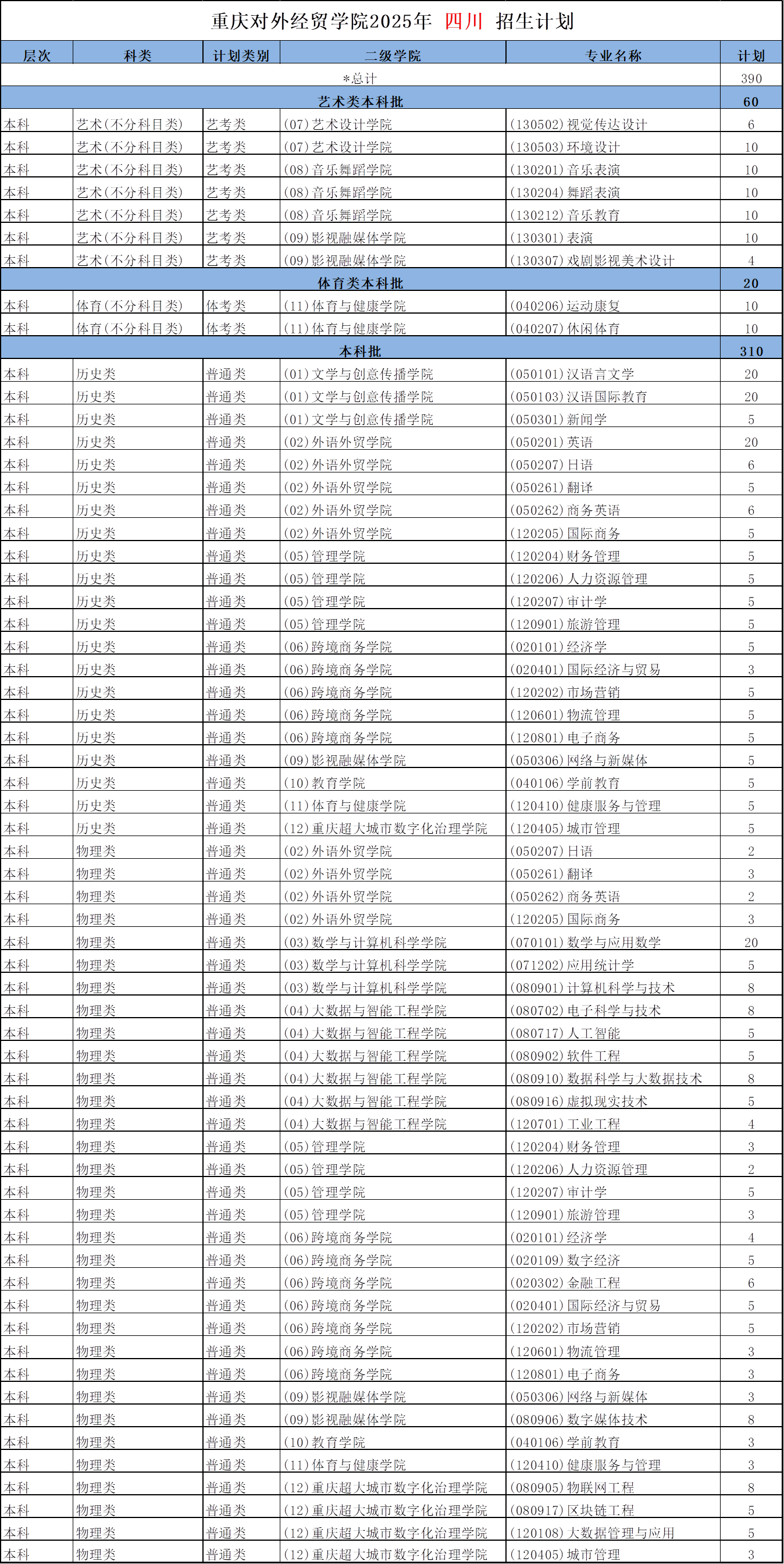 重庆对外经贸学院2025年 四川 招生计划

| 层次 | 科类 | 计划类别 | 二级学院 | 专业名称 | 计划 |
|---|---|---|---|---|---|
| *总计 | | | | | 390 |
| 艺术类本科批 | | | | | 60 |
| 本科 | 艺术(不分科目类) | 艺考类 | (07)艺术设计学院 | (130502)视觉传达设计 | 6 |
| 本科 | 艺术(不分科目类) | 艺考类 | (07)艺术设计学院 | (130503)环境设计 | 10 |
| 本科 | 艺术(不分科目类) | 艺考类 | (08)音乐舞蹈学院 | (130201)音乐表演 | 10 |
| 本科 | 艺术(不分科目类) | 艺考类 | (08)音乐舞蹈学院 | (130204)舞蹈表演 | 10 |
| 本科 | 艺术(不分科目类) | 艺考类 | (08)音乐舞蹈学院 | (130212)音乐教育 | 10 |
| 本科 | 艺术(不分科目类) | 艺考类 | (09)影视融媒体学院 | (130301)表演 | 10 |
| 本科 | 艺术(不分科目类) | 艺考类 | (09)影视融媒体学院 | (130307)戏剧影视美术设计 | 4 |
| 体育类本科批 | | | | | 20 |
| 本科 | 体育(不分科目类) | 体考类 | (11)体育与健康学院 | (040206)运动康复 | 10 |
| 本科 | 体育(不分科目类) | 体考类 | (11)体育与健康学院 | (040207)休闲体育 | 10 |
| 本科批 | | | | | 310 |
| 本科 | 历史类 | 普通类 | (01)文学与创意传播学院 | (050101)汉语言文学 | 20 |
| 本科 | 历史类 | 普通类 | (01)文学与创意传播学院 | (050103)汉语国际教育 | 20 |
| 本科 | 历史类 | 普通类 | (01)文学与创意传播学院 | (050301)新闻学 | 5 |
| 本科 | 历史类 | 普通类 | (02)外语外贸学院 | (050201)英语 | 20 |
| 本科 | 历史类 | 普通类 | (02)外语外贸学院 | (050207)日语 | 6 |
| 本科 | 历史类 | 普通类 | (02)外语外贸学院 | (050261)翻译 | 5 |
| 本科 | 历史类 | 普通类 | (02)外语外贸学院 | (050262)商务英语 | 6 |
| 本科 | 历史类 | 普通类 | (02)外语外贸学院 | (120205)国际商务 | 5 |
| 本科 | 历史类 | 普通类 | (05)管理学院 | (120204)财务管理 | 5 |
| 本科 | 历史类 | 普通类 | (05)管理学院 | (120206)人力资源管理 | 5 |
| 本科 | 历史类 | 普通类 | (05)管理学院 | (120207)审计学 | 5 |
| 本科 | 历史类 | 普通类 | (05)管理学院 | (120901)旅游管理 | 5 |
| 本科 | 历史类 | 普通类 | (06)跨境商务学院 | (020101)经济学 | 5 |
| 本科 | 历史类 | 普通类 | (06)跨境商务学院 | (020401)国际经济与贸易 | 3 |
| 本科 | 历史类 | 普通类 | (06)跨境商务学院 | (120202)市场营销 | 5 |
| 本科 | 历史类 | 普通类 | (06)跨境商务学院 | (120601)物流管理 | 5 |
| 本科 | 历史类 | 普通类 | (06)跨境商务学院 | (120801)电子商务 | 5 |
| 本科 | 历史类 | 普通类 | (09)影视融媒体学院 | (050306)网络与新媒体 | 5 |
| 本科 | 历史类 | 普通类 | (10)教育学院 | (040106)学前教育 | 5 |
| 本科 | 历史类 | 普通类 | (11)体育与健康学院 | (120410)健康服务与管理 | 5 |
| 本科 | 历史类 | 普通类 | (12)重庆超大城市数字化治理学院 | (120405)城市管理 | 5 |
| 本科 | 物理类 | 普通类 | (02)外语外贸学院 | (050207)日语 | 2 |
| 本科 | 物理类 | 普通类 | (02)外语外贸学院 | (050261)翻译 | 3 |
| 本科 | 物理类 | 普通类 | (02)外语外贸学院 | (050262)商务英语 | 2 |
| 本科 | 物理类 | 普通类 | (02)外语外贸学院 | (120205)国际商务 | 3 |
| 本科 | 物理类 | 普通类 | (03)数学与计算机科学学院 | (070101)数学与应用数学 | 20 |
| 本科 | 物理类 | 普通类 | (03)数学与计算机科学学院 | (071202)应用统计学 | 5 |
| 本科 | 物理类 | 普通类 | (03)数学与计算机科学学院 | (080901)计算机科学与技术 | 8 |
| 本科 | 物理类 | 普通类 | (04)大数据与智能工程学院 | (080702)电子科学与技术 | 8 |
| 本科 | 物理类 | 普通类 | (04)大数据与智能工程学院 | (080717)人工智能 | 5 |
| 本科 | 物理类 | 普通类 | (04)大数据与智能工程学院 | (080902)软件工程 | 5 |
| 本科 | 物理类 | 普通类 | (04)大数据与智能工程学院 | (080910)数据科学与大数据技术 | 8 |
| 本科 | 物理类 | 普通类 | (04)大数据与智能工程学院 | (080916)虚拟现实技术 | 5 |
| 本科 | 物理类 | 普通类 | (04)大数据与智能工程学院 | (120701)工业工程 | 4 |
| 本科 | 物理类 | 普通类 | (05)管理学院 | (120204)财务管理 | 3 |
| 本科 | 物理类 | 普通类 | (05)管理学院 | (120206)人力资源管理 | 2 |
| 本科 | 物理类 | 普通类 | (05)管理学院 | (120207)审计学 | 5 |
| 本科 | 物理类 | 普通类 | (05)管理学院 | (120901)旅游管理 | 3 |
| 本科 | 物理类 | 普通类 | (06)跨境商务学院 | (020101)经济学 | 4 |
| 本科 | 物理类 | 普通类 | (06)跨境商务学院 | (020109)数字经济 | 5 |
| 本科 | 物理类 | 普通类 | (06)跨境商务学院 | (020302)金融工程 | 6 |
| 本科 | 物理类 | 普通类 | (06)跨境商务学院 | (020401)国际经济与贸易 | 5 |
| 本科 | 物理类 | 普通类 | (06)跨境商务学院 | (120202)市场营销 | 5 |
| 本科 | 物理类 | 普通类 | (06)跨境商务学院 | (120601)物流管理 | 3 |
| 本科 | 物理类 | 普通类 | (06)跨境商务学院 | (120801)电子商务 | 3 |
| 本科 | 物理类 | 普通类 | (09)影视融媒体学院 | (050306)网络与新媒体 | 3 |
| 本科 | 物理类 | 普通类 | (09)影视融媒体学院 | (080906)数字媒体技术 | 8 |
| 本科 | 物理类 | 普通类 | (10)教育学院 | (040106)学前教育 | 3 |
| 本科 | 物理类 | 普通类 | (11)体育与健康学院 | (120410)健康服务与管理 | 3 |
| 本科 | 物理类 | 普通类 | (12)重庆超大城市数字化治理学院 | (080905)物联网工程 | 8 |
| 本科 | 物理类 | 普通类 | (12)重庆超大城市数字化治理学院 | (080917)区块链工程 | 5 |
| 本科 | 物理类 | 普通类 | (12)重庆超大城市数字化治理学院 | (120108)大数据管理与应用 | 5 |
| 本科 | 物理类 | 普通类 | (12)重庆超大城市数字化治理学院 | (120405)城市管理 | 3 |